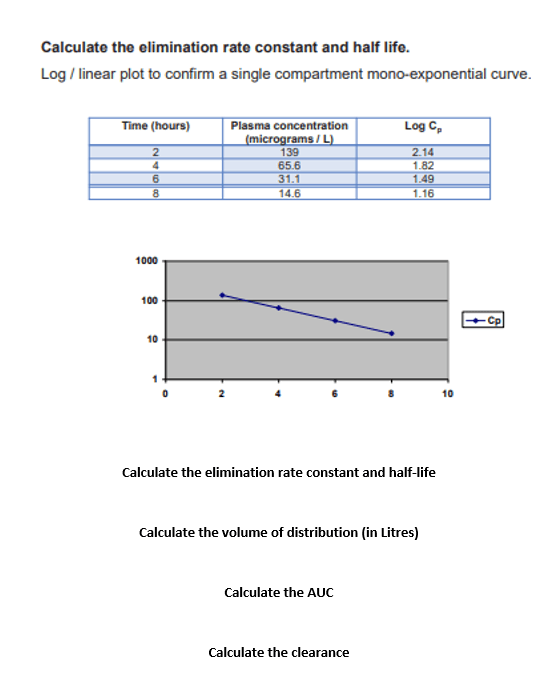 **Calculate the elimination rate constant and half life.**

Log / linear plot to confirm a single compartment mono-exponential curve.

| Time (hours) | Plasma concentration (micrograms / L) | Log $C_p$ |
|---|---|---|
| 2 | 139 | 2.14 |
| 4 | 65.6 | 1.82 |
| 6 | 31.1 | 1.49 |
| 8 | 14.6 | 1.16 |

1000
100
10
1
0
2
4
6
8
10
Cp

Calculate the elimination rate constant and half-life

Calculate the volume of distribution (in Litres)

Calculate the AUC

Calculate the clearance